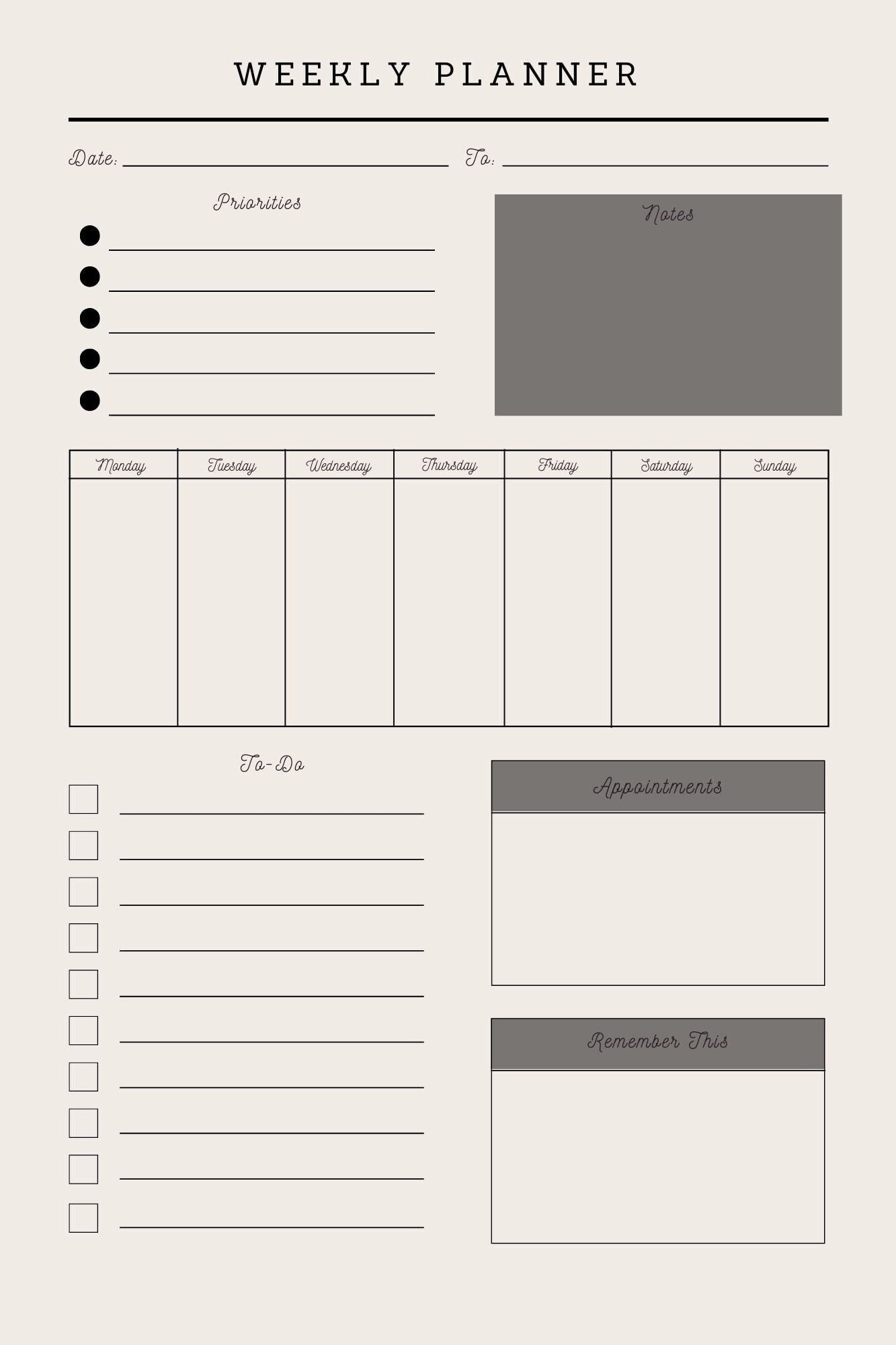 WEEKLY PLANNER

Date: To:

Priorities

Notes

| Monday | Tuesday | Wednesday | Thursday | Friday | Saturday | Sunday |
|---|---|---|---|---|---|---|
| | | | | | | |

To-Do

Appointments

Remember This